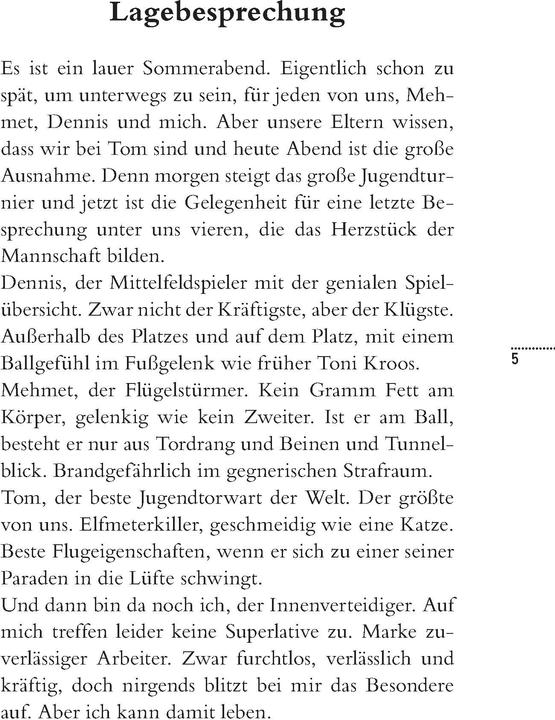 Lagebesprechung

Es ist ein lauer Sommerabend. Eigentlich schon zu spät, um unterwegs zu sein, für jeden von uns, Mehmet, Dennis und mich. Aber unsere Eltern wissen, dass wir bei Tom sind und heute Abend ist die große Ausnahme. Denn morgen steigt das große Jugendturnier und jetzt ist die Gelegenheit für eine letzte Besprechung unter uns vieren, die das Herzstück der Mannschaft bilden.
Dennis, der Mittelfeldspieler mit der genialen Spielübersicht. Zwar nicht der Kräftigste, aber der Klügste. Außerhalb des Platzes und auf dem Platz, mit einem Ballgefühl im Fußgelenk wie früher Toni Kroos.
Mehmet, der Flügelstürmer. Kein Gramm Fett am Körper, gelenkig wie kein Zweiter. Ist er am Ball, besteht er nur aus Tordrang und Beinen und Tunnelblick. Brandgefährlich im gegnerischen Strafraum.
Tom, der beste Jugendtorwart der Welt. Der größte von uns. Elfmeterkiller, geschmeidig wie eine Katze. Beste Flugeigenschaften, wenn er sich zu einer seiner Paraden in die Lüfte schwingt.
Und dann bin da noch ich, der Innenverteidiger. Auf mich treffen leider keine Superlative zu. Marke zuverlässiger Arbeiter. Zwar furchtlos, verlässlich und kräftig, doch nirgends blitzt bei mir das Besondere auf. Aber ich kann damit leben.

5